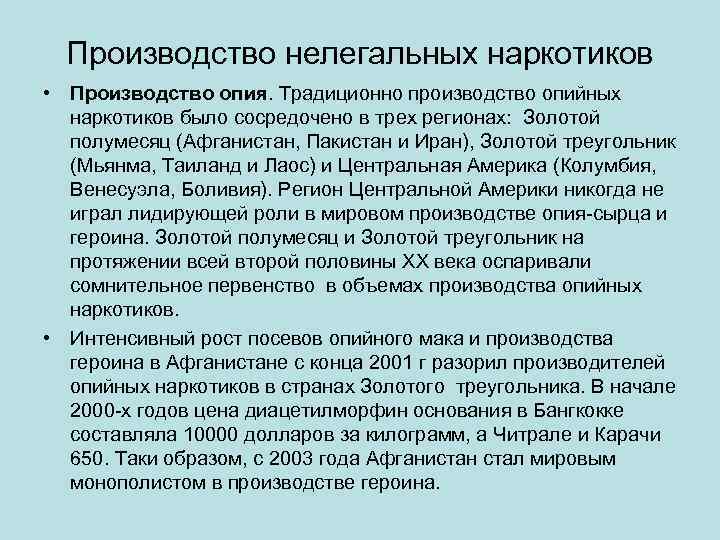 Производство нелегальных наркотиков

• **Производство опия**. Традиционно производство опийных наркотиков было сосредочено в трех регионах: Золотой полумесяц (Афганистан, Пакистан и Иран), Золотой треугольник (Мьянма, Таиланд и Лаос) и Центральная Америка (Колумбия, Венесуэла, Боливия). Регион Центральной Америки никогда не играл лидирующей роли в мировом производстве опия-сырца и героина. Золотой полумесяц и Золотой треугольник на протяжении всей второй половины XX века оспаривали сомнительное первенство в объемах производства опийных наркотиков.

• Интенсивный рост посевов опийного мака и производства героина в Афганистане с конца 2001 г разорил производителей опийных наркотиков в странах Золотого треугольника. В начале 2000-х годов цена диацетилморфин основания в Бангкокке составляла 10000 долларов за килограмм, а Читрале и Карачи 650. Таки образом, с 2003 года Афганистан стал мировым монополистом в производстве героина.